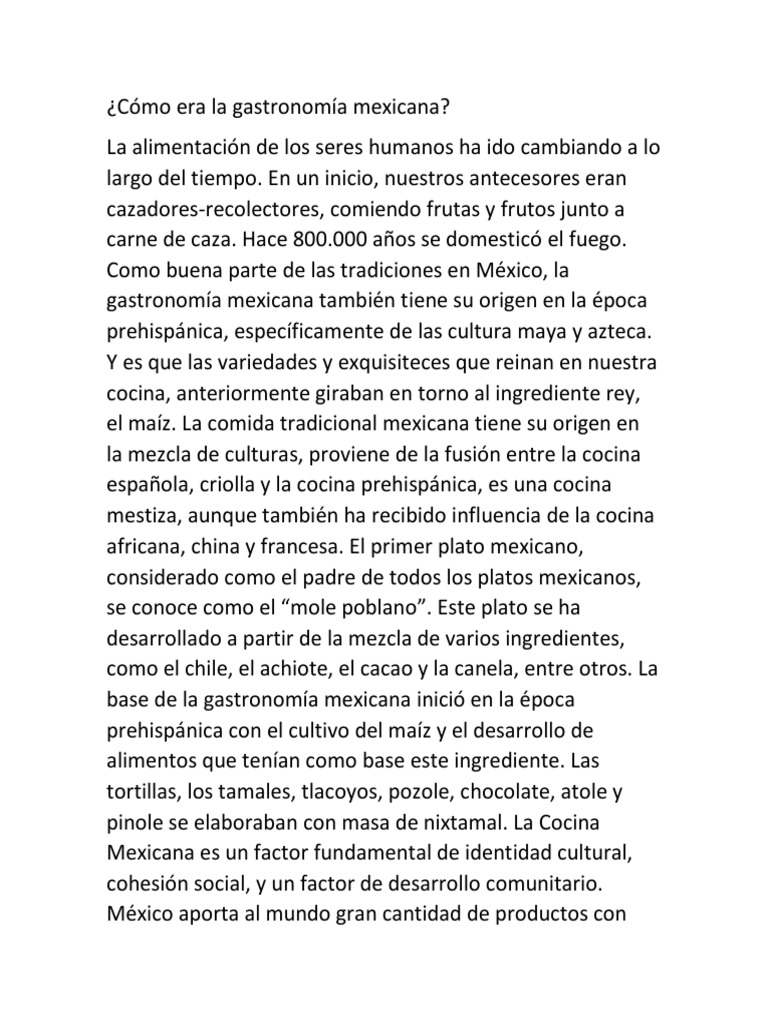 ¿Cómo era la gastronomía mexicana?

La alimentación de los seres humanos ha ido cambiando a lo largo del tiempo. En un inicio, nuestros antecesores eran cazadores-recolectores, comiendo frutas y frutos junto a carne de caza. Hace 800.000 años se domesticó el fuego. Como buena parte de las tradiciones en México, la gastronomía mexicana también tiene su origen en la época prehispánica, específicamente de las cultura maya y azteca. Y es que las variedades y exquisiteces que reinan en nuestra cocina, anteriormente giraban en torno al ingrediente rey, el maíz. La comida tradicional mexicana tiene su origen en la mezcla de culturas, proviene de la fusión entre la cocina española, criolla y la cocina prehispánica, es una cocina mestiza, aunque también ha recibido influencia de la cocina africana, china y francesa. El primer plato mexicano, considerado como el padre de todos los platos mexicanos, se conoce como el “mole poblano”. Este plato se ha desarrollado a partir de la mezcla de varios ingredientes, como el chile, el achiote, el cacao y la canela, entre otros. La base de la gastronomía mexicana inició en la época prehispánica con el cultivo del maíz y el desarrollo de alimentos que tenían como base este ingrediente. Las tortillas, los tamales, tlacoyos, pozole, chocolate, atole y pinole se elaboraban con masa de nixtamal. La Cocina Mexicana es un factor fundamental de identidad cultural, cohesión social, y un factor de desarrollo comunitario. México aporta al mundo gran cantidad de productos con